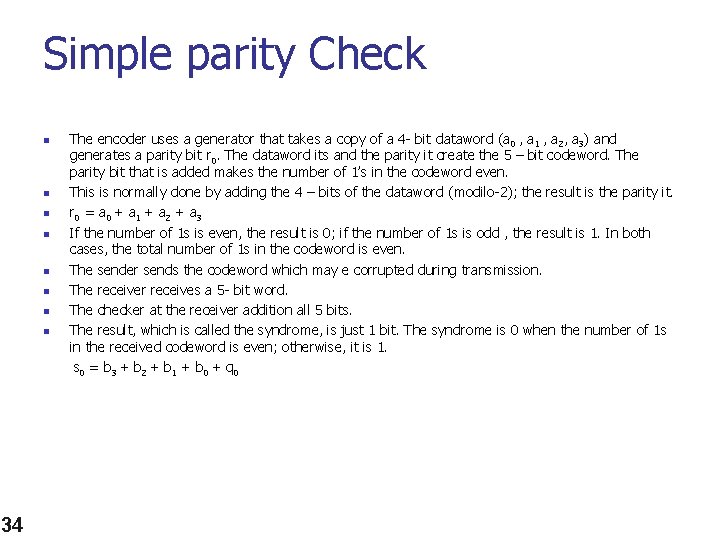 Simple parity Check

- The encoder uses a generator that takes a copy of a 4- bit dataword ($a_0$ , $a_1$ , $a_2$, $a_3$) and generates a parity bit $r_0$. The dataword its and the parity it create the 5 – bit codeword. The parity bit that is added makes the number of 1's in the codeword even.
- This is normally done by adding the 4 – bits of the dataword (modilo-2); the result is the parity it.
- $r_0 = a_0 + a_1 + a_2 + a_3$
- If the number of 1s is even, the result is 0; if the number of 1s is odd , the result is 1. In both cases, the total number of 1s in the codeword is even.
- The sender sends the codeword which may e corrupted during transmission.
- The receiver receives a 5- bit word.
- The checker at the receiver addition all 5 bits.
- The result, which is called the syndrome, is just 1 bit. The syndrome is 0 when the number of 1s in the received codeword is even; otherwise, it is 1.

$s_0 = b_3 + b_2 + b_1 + b_0 + q_0$

34